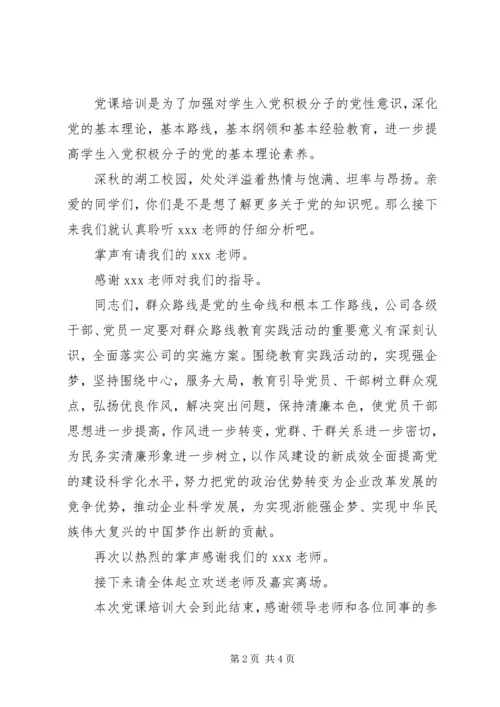 党课培训是为了加强对学生入党积极分子的党性意识，深化党的基本理论，基本路线，基本纲领和基本经验教育，进一步提高学生入党积极分子的党的基本理论素养。

深秋的湖工校园，处处洋溢着热情与饱满、坦率与昂扬。亲爱的同学们，你们是不是想了解更多关于党的知识呢。那么接下来我们就认真聆听 xxx 老师的仔细分析吧。

掌声有请我们的 xxx 老师。

感谢 xxx 老师对我们的指导。

同志们，群众路线是党的生命线和根本工作路线，公司各级干部、党员一定要对群众路线教育实践活动的重要意义有深刻认识，全面落实公司的实施方案。围绕教育实践活动的，实现强企梦，坚持围绕中心，服务大局，教育引导党员、干部树立群众观点，弘扬优良作风，解决突出问题，保持清廉本色，使党员干部思想进一步提高，作风进一步转变，党群、干群关系进一步密切，为民务实清廉形象进一步树立，以作风建设的新成效全面提高党的建设科学化水平，努力把党的政治优势转变为企业改革发展的竞争优势，推动企业科学发展，为实现浙能强企梦、实现中华民族伟大复兴的中国梦作出新的贡献。

再次以热烈的掌声感谢我们的 xxx 老师。

接下来请全体起立欢送老师及嘉宾离场。

本次党课培训大会到此结束，感谢领导老师和各位同事的参

第 2 页 共 4 页